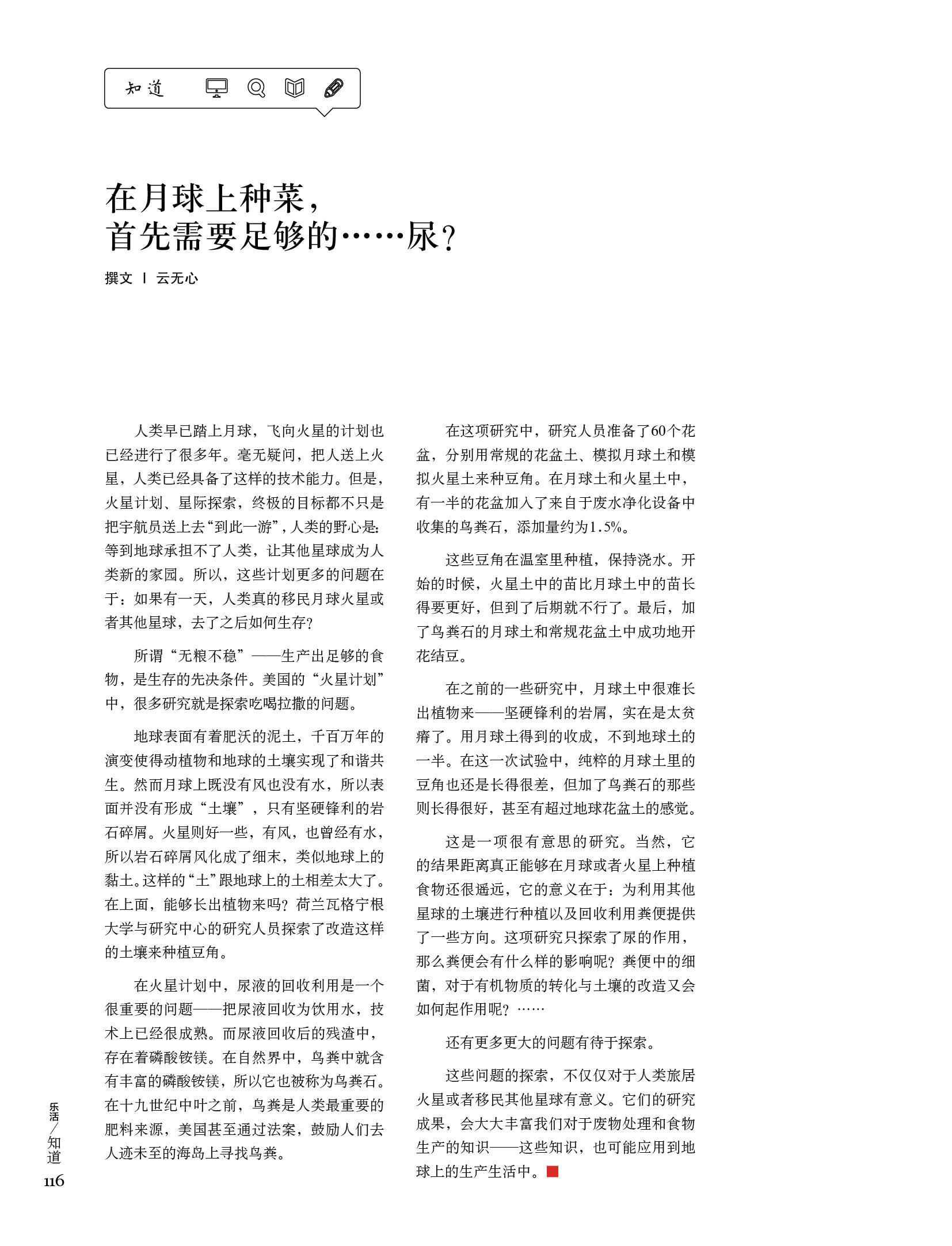 知道

在月球上种菜，
首先需要足够的……尿？

撰文 | 云无心

人类早已踏上月球，飞向火星的计划也已经进行了很多年。毫无疑问，把人送上火星，人类已经具备了这样的技术能力。但是，火星计划、星际探索，终极的目标都不只是把宇航员送上去“到此一游”，人类的野心是：等到地球承担不了人类，让其他星球成为人类新的家园。所以，这些计划更多的问题在于：如果有一天，人类真的移民月球火星或者其他星球，去了之后如何生存？

所谓“无粮不稳”——生产出足够的食物，是生存的先决条件。美国的“火星计划”中，很多研究就是探索吃喝拉撒的问题。

地球表面有着肥沃的泥土，千百万年的演变使得动植物和地球的土壤实现了和谐共生。然而月球上既没有风也没有水，所以表面并没有形成“土壤”，只有坚硬锋利的岩石碎屑。火星则好一些，有风，也曾经有水，所以岩石碎屑风化成了细末，类似地球上的黏土。这样的“土”跟地球上的土相差太大了。在上面，能够长出植物来吗？荷兰瓦格宁根大学与研究中心的研究人员探索了改造这样的土壤来种植豆角。

在火星计划中，尿液的回收利用是一个很重要的问题——把尿液回收为饮用水，技术上已经很成熟。而尿液回收后的残渣中，存在着磷酸铵镁。在自然界中，鸟粪中就含有丰富的磷酸铵镁，所以它也被称为鸟粪石。在十九世纪中叶之前，鸟粪是人类最重要的肥料来源，美国甚至通过法案，鼓励人们去人迹未至的海岛上寻找鸟粪。

在这项研究中，研究人员准备了60个花盆，分别用常规的花盆土、模拟月球土和模拟火星土来种豆角。在月球土和火星土中，有一半的花盆加入了来自于废水净化设备中收集的鸟粪石，添加量约为1.5%。

这些豆角在温室里种植，保持浇水。开始的时候，火星土中的苗比月球土中的苗长得要更好，但到了后期就不行了。最后，加了鸟粪石的月球土和常规花盆土中成功地开花结豆。

在之前的一些研究中，月球土中很难长出植物来——坚硬锋利的岩屑，实在是太贫瘠了。用月球土得到的收成，不到地球土的一半。在这一次试验中，纯粹的月球土里的豆角也还是长得很差，但加了鸟粪石的那些则长得很好，甚至有超过地球花盆土的感觉。

这是一项很有意思的研究。当然，它的结果距离真正能够在月球或者火星上种植食物还很遥远，它的意义在于：为利用其他星球的土壤进行种植以及回收利用粪便提供了一些方向。这项研究只探索了尿的作用，那么粪便会有什么样的影响呢？粪便中的细菌，对于有机物质的转化与土壤的改造又会如何起作用呢？……

还有更多更大的问题有待于探索。

这些问题的探索，不仅仅对于人类旅居火星或者移民其他星球有意义。它们的研究成果，会大大丰富我们对于废物处理和食物生产的知识——这些知识，也可能应用到地球上的生产生活中。

乐活/知道
116